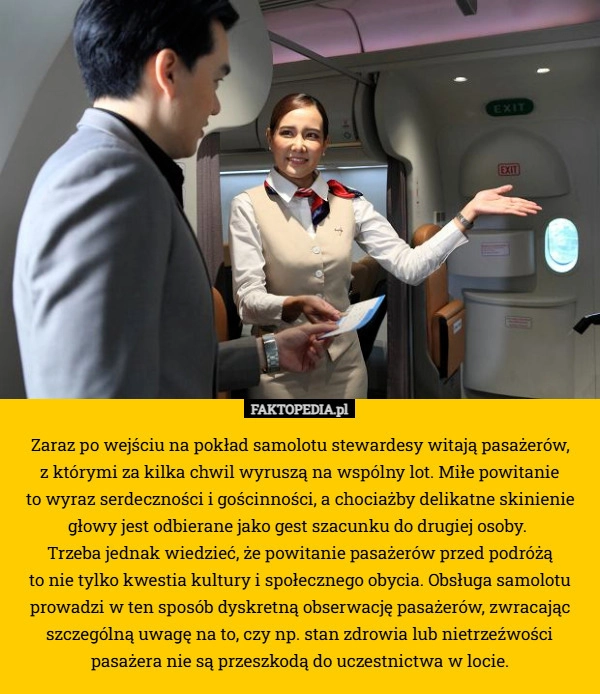 EXIT

EXIT

FAKTOPEDIA.pl

Zaraz po wejściu na pokład samolotu stewardesy witają pasażerów, z którymi za kilka chwil wyruszą na wspólny lot. Miłe powitanie to wyraz serdeczności i gościnności, a chociażby delikatne skinienie głowy jest odbierane jako gest szacunku do drugiej osoby.
Trzeba jednak wiedzieć, że powitanie pasażerów przed podróżą to nie tylko kwestia kultury i społecznego obycia. Obsługa samolotu prowadzi w ten sposób dyskretną obserwację pasażerów, zwracając szczególną uwagę na to, czy np. stan zdrowia lub nietrzeźwości pasażera nie są przeszkodą do uczestnictwa w locie.